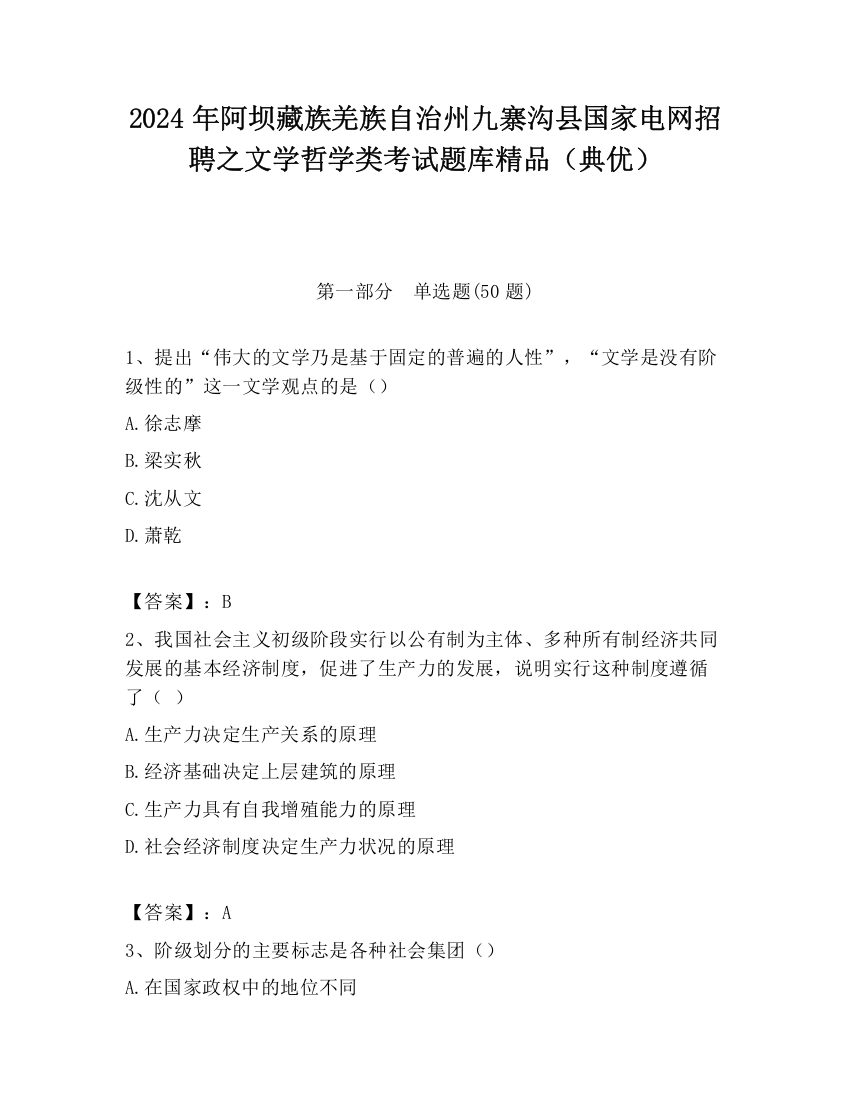 2024 年阿坝藏族羌族自治州九寨沟县国家电网招聘之文学哲学类考试题库精品（典优）

第一部分　单选题(50 题)

1、提出“伟大的文学乃是基于固定的普遍的人性”，“文学是没有阶级性的”这一文学观点的是（）

A.徐志摩

B.梁实秋

C.沈从文

D.萧乾

【答案】：B

2、我国社会主义初级阶段实行以公有制为主体、多种所有制经济共同发展的基本经济制度，促进了生产力的发展，说明实行这种制度遵循了（ ）

A.生产力决定生产关系的原理

B.经济基础决定上层建筑的原理

C.生产力具有自我增殖能力的原理

D.社会经济制度决定生产力状况的原理

【答案】：A

3、阶级划分的主要标志是各种社会集团（）

A.在国家政权中的地位不同